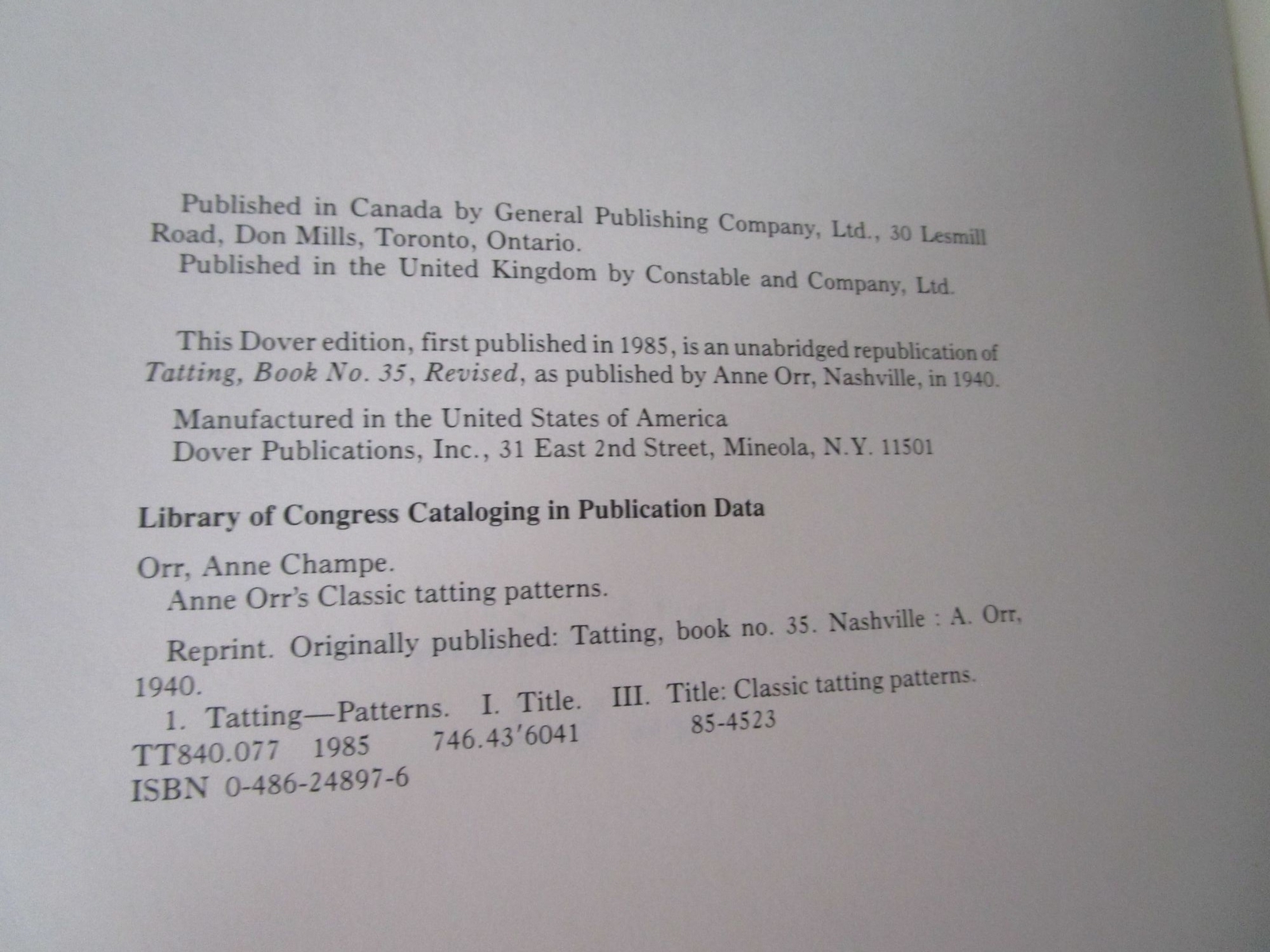 Published in Canada by General Publishing Company, Ltd., 30 Lesmill Road, Don Mills, Toronto, Ontario.

Published in the United Kingdom by Constable and Company, Ltd.

This Dover edition, first published in 1985, is an unabridged republication of Tatting, Book No. 35, Revised, as published by Anne Orr, Nashville, in 1940.

Manufactured in the United States of America
Dover Publications, Inc., 31 East 2nd Street, Mineola, N.Y. 11501

Library of Congress Cataloging in Publication Data

Orr, Anne Champe.
Anne Orr's Classic tatting patterns.

Reprint. Originally published: Tatting, book no. 35. Nashville : A. Orr, 1940.

1. Tatting—Patterns. I. Title. III. Title: Classic tatting patterns.
TT840.077 1985 746.43'6041 85-4523
ISBN 0-486-24897-6